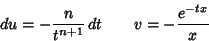 $du = -\frac{n}{t^{n+1}}\,dt \qquad v = -\frac{e^{-tx}}{x}$